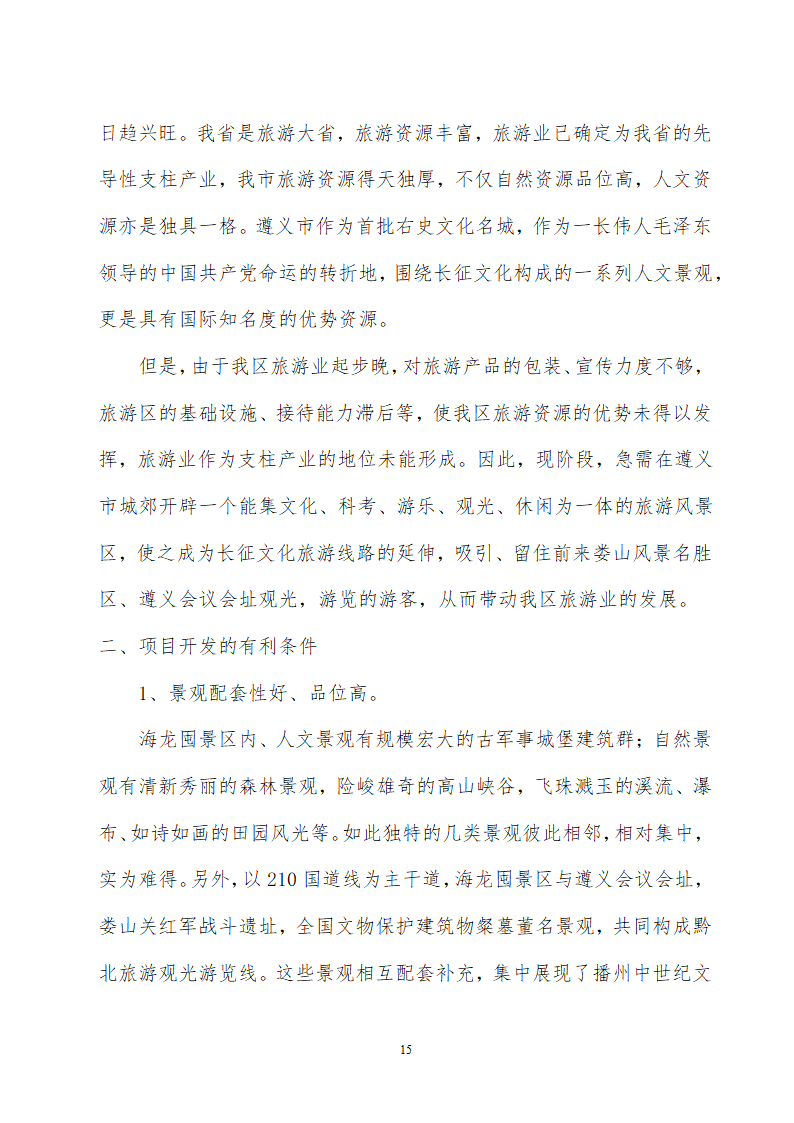 日趋兴旺。我省是旅游大省，旅游资源丰富，旅游业已确定为我省的先导性支柱产业，我市旅游资源得天独厚，不仅自然资源品位高，人文资源亦是独具一格。遵义市作为首批右史文化名城，作为一长伟人毛泽东领导的中国共产党命运的转折地，围绕长征文化构成的一系列人文景观，更是具有国际知名度的优势资源。

但是，由于我区旅游业起步晚，对旅游产品的包装、宣传力度不够，旅游区的基础设施、接待能力滞后等，使我区旅游资源的优势未得以发挥，旅游业作为支柱产业的地位未能形成。因此，现阶段，急需在遵义市城郊开辟一个能集文化、科考、游乐、观光、休闲为一体的旅游风景区，使之成为长征文化旅游线路的延伸，吸引、留住前来娄山风景名胜区、遵义会议会址观光，游览的游客，从而带动我区旅游业的发展。

二、项目开发的有利条件

1、景观配套性好、品位高。

海龙囤景区内、人文景观有规模宏大的古军事城堡建筑群；自然景观有清新秀丽的森林景观，险峻雄奇的高山峡谷，飞珠溅玉的溪流、瀑布、如诗如画的田园风光等。如此独特的几类景观彼此相邻，相对集中，实为难得。另外，以210国道线为主干道，海龙囤景区与遵义会议会址，娄山关红军战斗遗址，全国文物保护建筑物粲墓董名景观，共同构成黔北旅游观光游览线。这些景观相互配套补充，集中展现了播州中世纪文

15